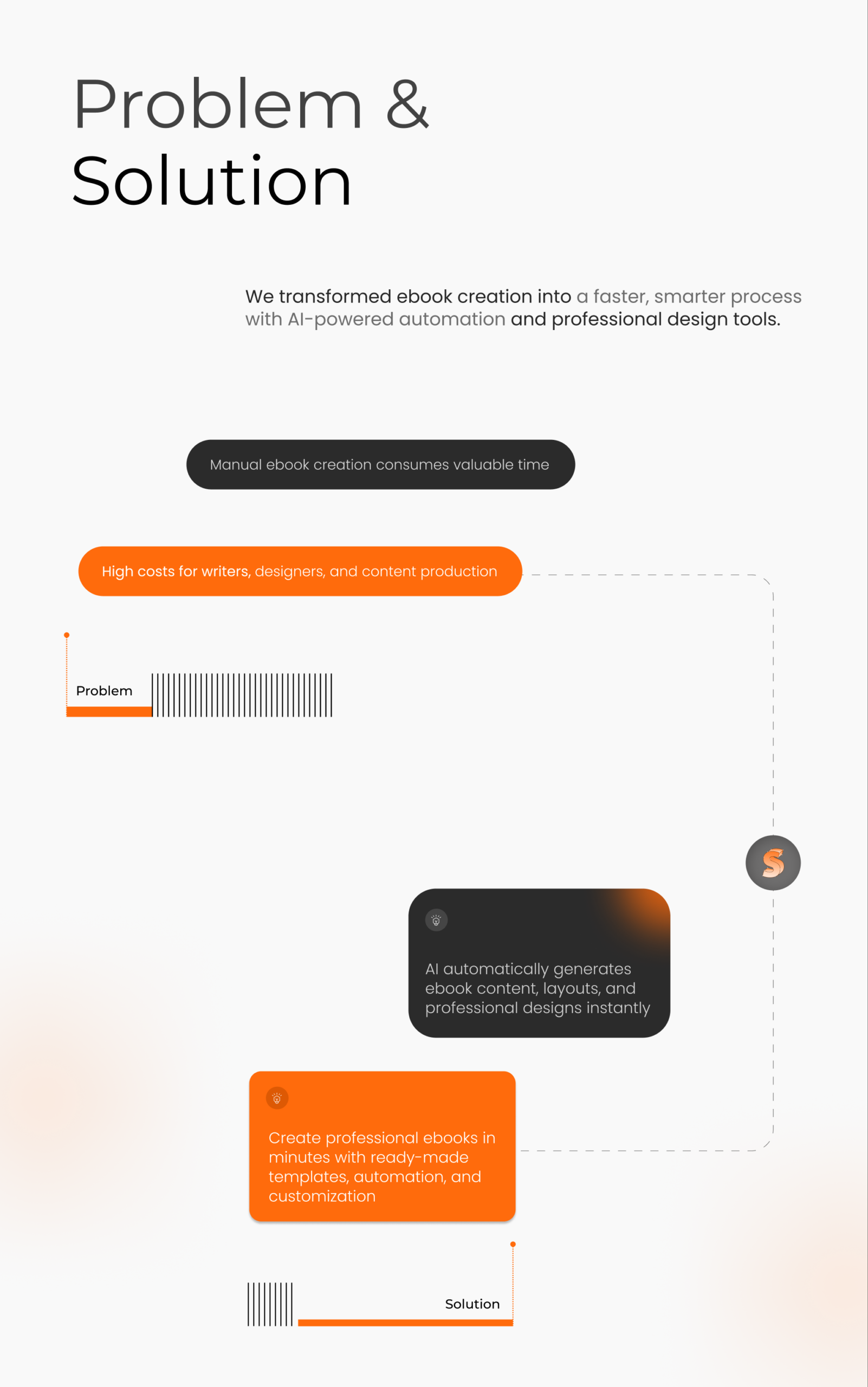 Problem &
Solution

We transformed ebook creation into a faster, smarter process with AI-powered automation and professional design tools.

Manual ebook creation consumes valuable time

High costs for writers, designers, and content production

Problem

AI automatically generates ebook content, layouts, and professional designs instantly

Create professional ebooks in minutes with ready-made templates, automation, and customization

Solution